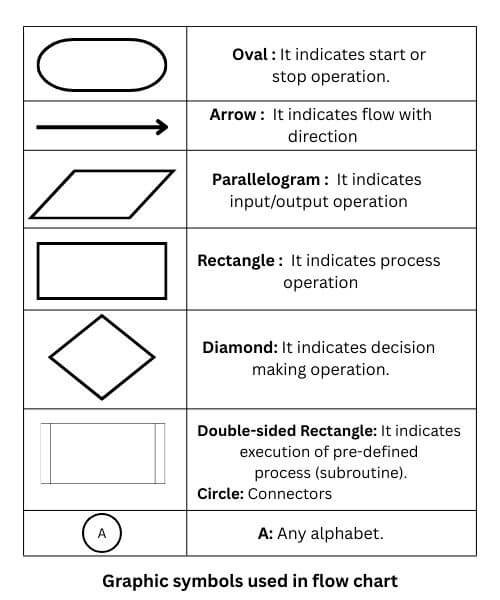 | | |
|---|---|
| | **Oval :** It indicates start or stop operation. |
| | **Arrow :** It indicates flow with direction |
| | **Parallelogram :** It indicates input/output operation |
| | **Rectangle :** It indicates process operation |
| | **Diamond:** It indicates decision making operation. |
| | **Double-sided Rectangle:** It indicates execution of pre-defined process (subroutine). **Circle:** Connectors |
| A | **A:** Any alphabet. |

**Graphic symbols used in flow chart**